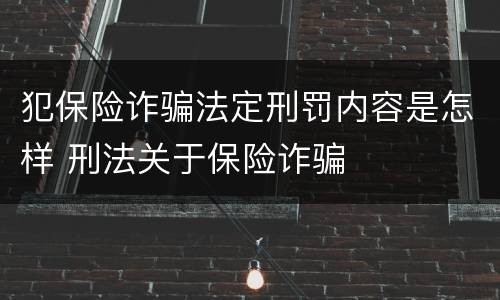 犯保险诈骗法定刑罚内容是怎样 刑法关于保险诈骗